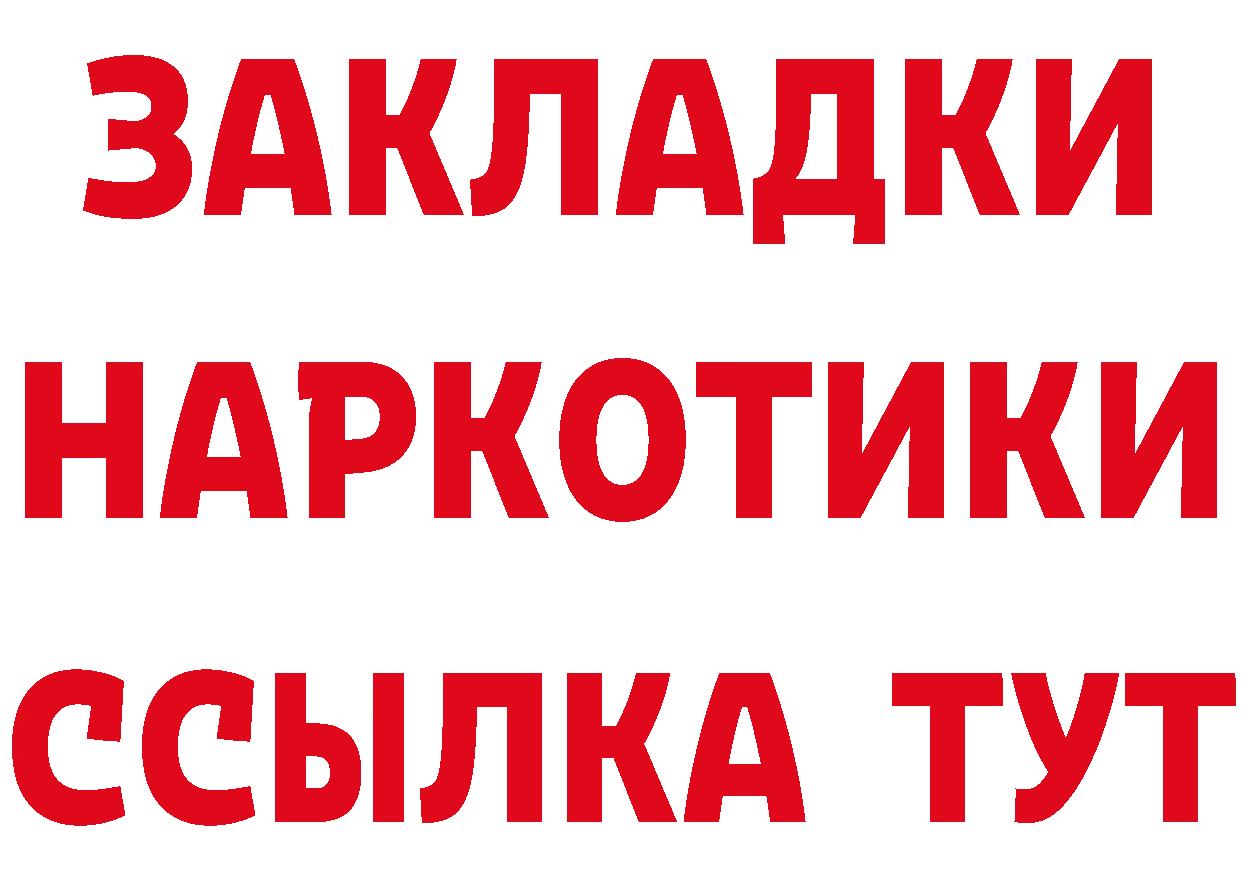 ЗАКЛАДКИ НАРКОТИКИ ССЫЛКА ТУТ